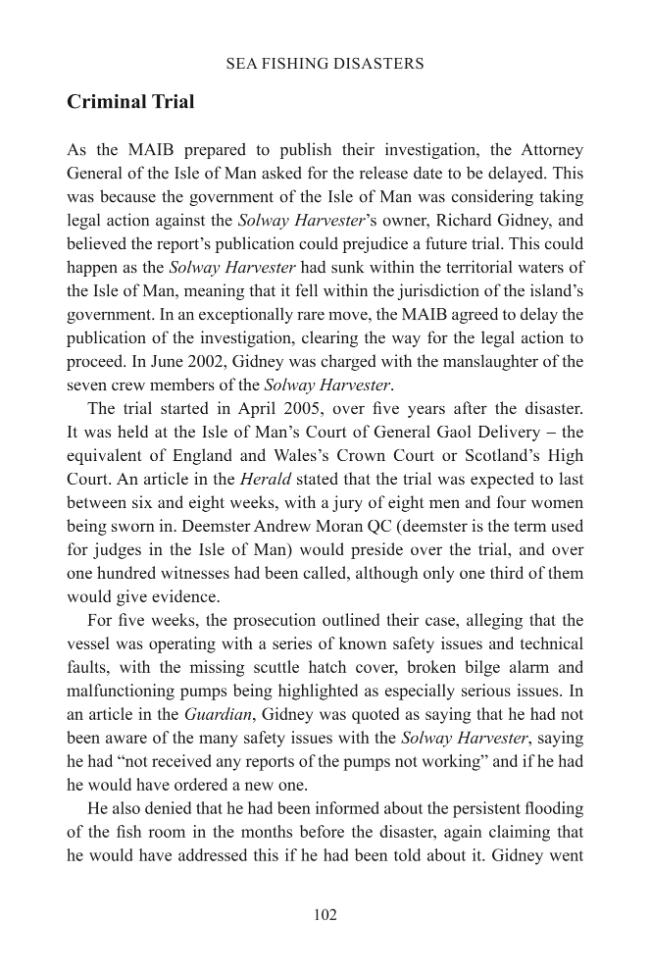 SEA FISHING DISASTERS

Criminal Trial

As the MAIB prepared to publish their investigation, the Attorney General of the Isle of Man asked for the release date to be delayed. This was because the government of the Isle of Man was considering taking legal action against the Solway Harvester's owner, Richard Gidney, and believed the report's publication could prejudice a future trial. This could happen as the Solway Harvester had sunk within the territorial waters of the Isle of Man, meaning that it fell within the jurisdiction of the island's government. In an exceptionally rare move, the MAIB agreed to delay the publication of the investigation, clearing the way for the legal action to proceed. In June 2002, Gidney was charged with the manslaughter of the seven crew members of the Solway Harvester.

The trial started in April 2005, over five years after the disaster. It was held at the Isle of Man's Court of General Gaol Delivery – the equivalent of England and Wales's Crown Court or Scotland's High Court. An article in the Herald stated that the trial was expected to last between six and eight weeks, with a jury of eight men and four women being sworn in. Deemster Andrew Moran QC (deemster is the term used for judges in the Isle of Man) would preside over the trial, and over one hundred witnesses had been called, although only one third of them would give evidence.

For five weeks, the prosecution outlined their case, alleging that the vessel was operating with a series of known safety issues and technical faults, with the missing scuttle hatch cover, broken bilge alarm and malfunctioning pumps being highlighted as especially serious issues. In an article in the Guardian, Gidney was quoted as saying that he had not been aware of the many safety issues with the Solway Harvester, saying he had "not received any reports of the pumps not working" and if he had he would have ordered a new one.

He also denied that he had been informed about the persistent flooding of the fish room in the months before the disaster, again claiming that he would have addressed this if he had been told about it. Gidney went

102